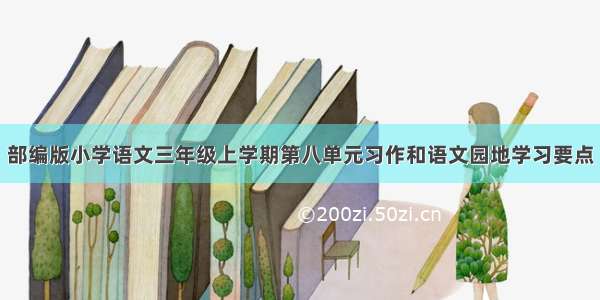 部编版小学语文三年级上学期第八单元习作和语文园地学习要点

©200zi.50zi.cn